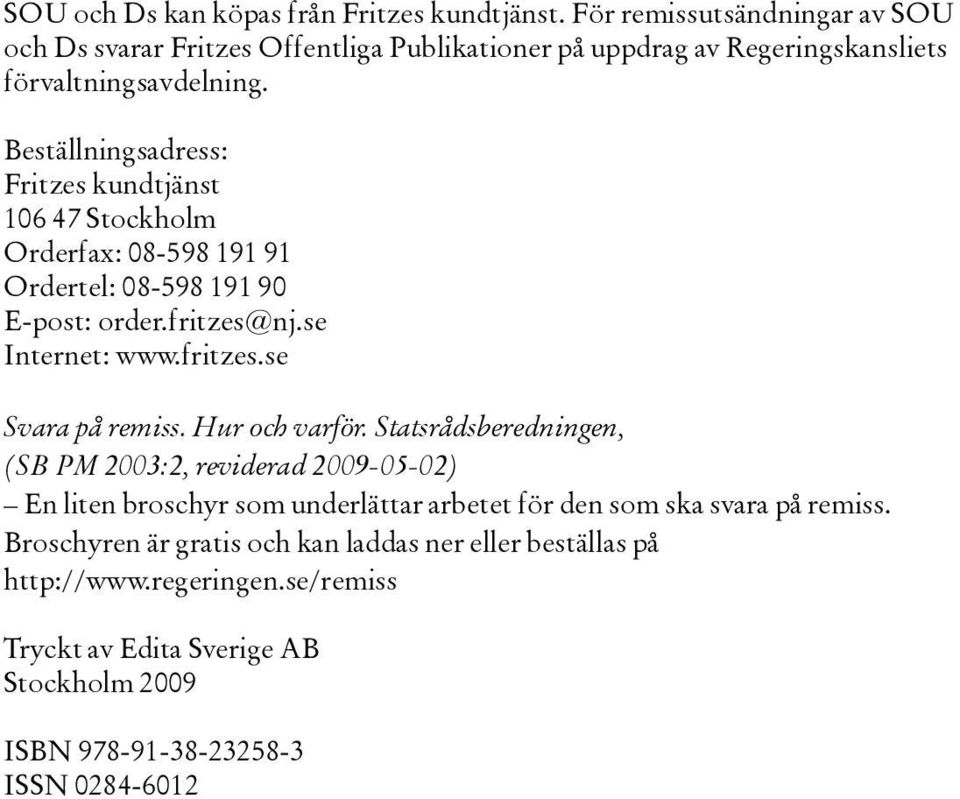 SOU och Ds kan köpas från Fritzes kundtjänst. För remissutsändningar av SOU och Ds svarar Fritzes Offentliga Publikationer på uppdrag av Regeringskansliets förvaltningsavdelning.

Beställningsadress:
Fritzes kundtjänst
106 47 Stockholm
Orderfax: 08-598 191 91
Ordertel: 08-598 191 90
E-post: order.fritzes@nj.se
Internet: www.fritzes.se

Svara på remiss. Hur och varför. Statsrådsberedningen,
(SB PM 2003:2, reviderad 2009-05-02)
– En liten broschyr som underlättar arbetet för den som ska svara på remiss.
Broschyren är gratis och kan laddas ner eller beställas på
http://www.regeringen.se/remiss

Tryckt av Edita Sverige AB
Stockholm 2009

ISBN 978-91-38-23258-3
ISSN 0284-6012